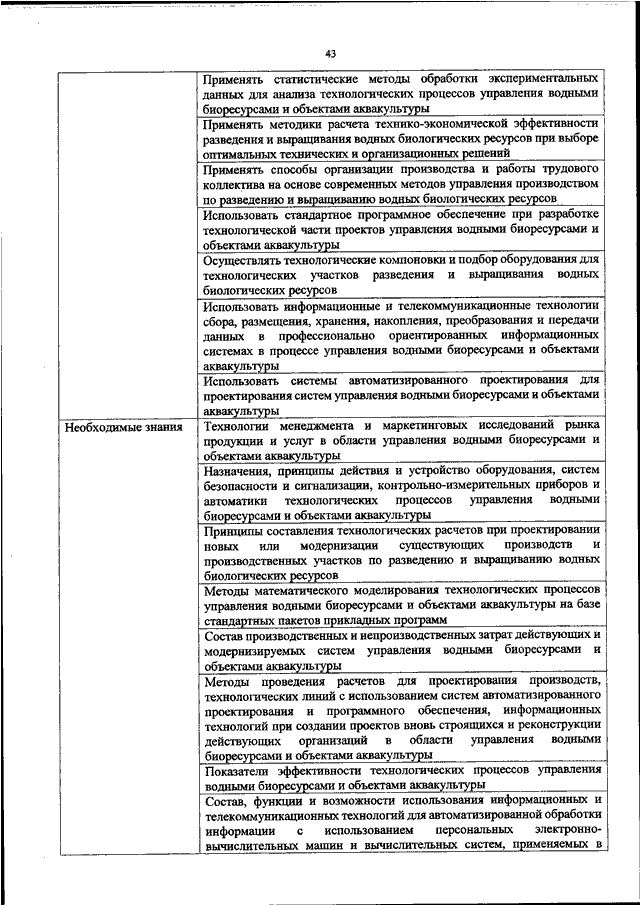 43

| | |
|---|---|
| | Применять статистические методы обработки экспериментальных данных для анализа технологических процессов управления водными биоресурсами и объектами аквакультуры |
| | Применять методики расчета технико-экономической эффективности разведения и выращивания водных биологических ресурсов при выборе оптимальных технических и организационных решений |
| | Применять способы организации производства и работы трудового коллектива на основе современных методов управления производством по разведению и выращиванию водных биологических ресурсов |
| | Использовать стандартное программное обеспечение при разработке технологической части проектов управления водными биоресурсами и объектами аквакультуры |
| | Осуществлять технологические компоновки и подбор оборудования для технологических участков разведения и выращивания водных биологических ресурсов |
| | Использовать информационные и телекоммуникационные технологии сбора, размещения, хранения, накопления, преобразования и передачи данных в профессионально ориентированных информационных системах в процессе управления водными биоресурсами и объектами аквакультуры |
| | Использовать системы автоматизированного проектирования для проектирования систем управления водными биоресурсами и объектами аквакультуры |
| Необходимые знания | Технологии менеджмента и маркетинговых исследований рынка продукции и услуг в области управления водными биоресурсами и объектами аквакультуры |
| | Назначения, принципы действия и устройство оборудования, систем безопасности и сигнализации, контрольно-измерительных приборов и автоматики технологических процессов управления водными биоресурсами и объектами аквакультуры |
| | Принципы составления технологических расчетов при проектировании новых или модернизации существующих производств и производственных участков по разведению и выращиванию водных биологических ресурсов |
| | Методы математического моделирования технологических процессов управления водными биоресурсами и объектами аквакультуры на базе стандартных пакетов прикладных программ |
| | Состав производственных и непроизводственных затрат действующих и модернизируемых систем управления водными биоресурсами и объектами аквакультуры |
| | Методы проведения расчетов для проектирования производств, технологических линий с использованием систем автоматизированного проектирования и программного обеспечения, информационных технологий при создании проектов вновь строящихся и реконструкции действующих организаций в области управления водными биоресурсами и объектами аквакультуры |
| | Показатели эффективности технологических процессов управления водными биоресурсами и объектами аквакультуры |
| | Состав, функции и возможности использования информационных и телекоммуникационных технологий для автоматизированной обработки информации с использованием персональных электронно-вычислительных машин и вычислительных систем, применяемых в |